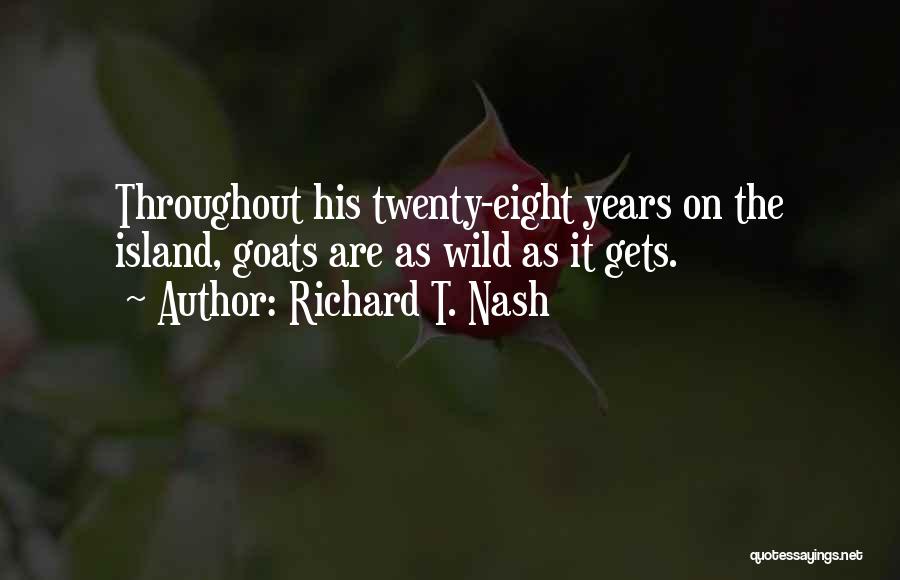 Throughout his twenty-eight years on the island, goats are as wild as it gets.
~ Author: Richard T. Nash

quotessayings.net